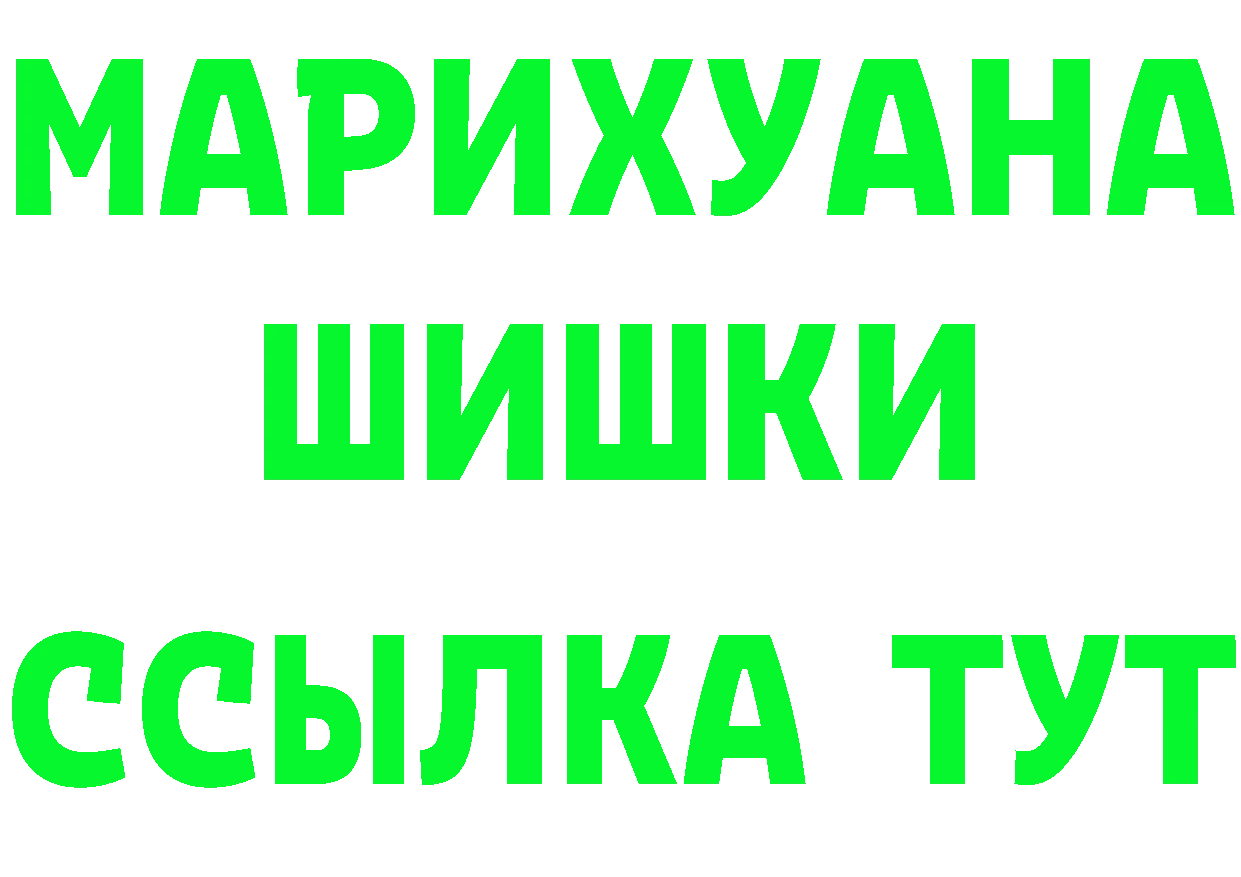 МАРИХУАНА
ШИШКИ
ССЫЛКА ТУТ